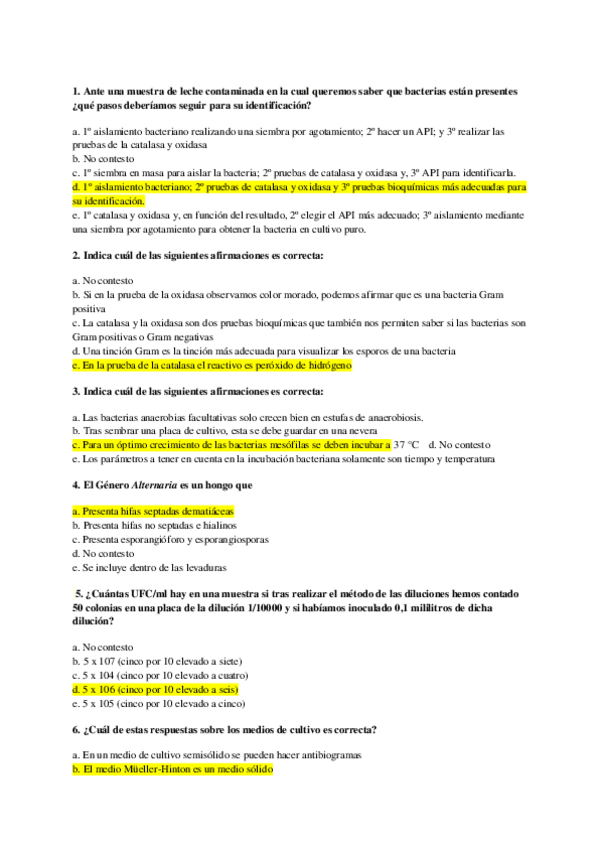 **1. Ante una muestra de leche contaminada en la cual queremos saber que bacterias están presentes ¿qué pasos deberíamos seguir para su identificación?**

a. 1º aislamiento bacteriano realizando una siembra por agotamiento; 2º hacer un API; y 3º realizar las pruebas de la catalasa y oxidasa
b. No contesto
c. 1º siembra en masa para aislar la bacteria; 2º pruebas de catalasa y oxidasa y, 3º API para identificarla.
d. 1º aislamiento bacteriano; 2º pruebas de catalasa y oxidasa y 3º pruebas bioquímicas más adecuadas para su identificación.
e. 1º catalasa y oxidasa y, en función del resultado, 2º elegir el API más adecuado; 3º aislamiento mediante una siembra por agotamiento para obtener la bacteria en cultivo puro.

**2. Indica cuál de las siguientes afirmaciones es correcta:**

a. No contesto
b. Si en la prueba de la oxidasa observamos color morado, podemos afirmar que es una bacteria Gram positiva
c. La catalasa y la oxidasa son dos pruebas bioquímicas que también nos permiten saber si las bacterias son Gram positivas o Gram negativas
d. Una tinción Gram es la tinción más adecuada para visualizar los esporos de una bacteria
e. En la prueba de la catalasa el reactivo es peróxido de hidrógeno

**3. Indica cuál de las siguientes afirmaciones es correcta:**

a. Las bacterias anaerobias facultativas solo crecen bien en estufas de anaerobiosis.
b. Tras sembrar una placa de cultivo, esta se debe guardar en una nevera
c. Para un óptimo crecimiento de las bacterias mesófilas se deben incubar a 37 °C d. No contesto
e. Los parámetros a tener en cuenta en la incubación bacteriana solamente son tiempo y temperatura

**4. El Género *Alternaria* es un hongo que**

a. Presenta hifas septadas dematiáceas
b. Presenta hifas no septadas e hialinos
c. Presenta esporangióforo y esporangiosporas
d. No contesto
e. Se incluye dentro de las levaduras

**5. ¿Cuántas UFC/ml hay en una muestra si tras realizar el método de las diluciones hemos contado 50 colonias en una placa de la dilución 1/10000 y si habíamos inoculado 0,1 mililitros de dicha dilución?**

a. No contesto
b. 5 x 107 (cinco por 10 elevado a siete)
c. 5 x 104 (cinco por 10 elevado a cuatro)
d. 5 x 106 (cinco por 10 elevado a seis)
e. 5 x 105 (cinco por 10 elevado a cinco)

**6. ¿Cuál de estas respuestas sobre los medios de cultivo es correcta?**

a. En un medio de cultivo semisólido se pueden hacer antibiogramas
b. El medio Müeller-Hinton es un medio sólido